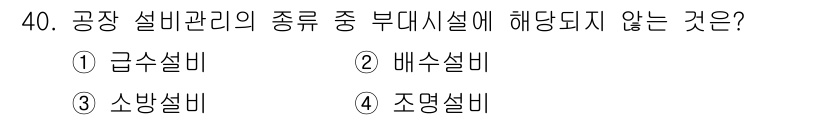 40. 공장 설비관리의 종류 중 부대시설에 해당되지 않는 것은?

① 급수설비 ② 배수설비

③ 소방설비 ④ 조명설비